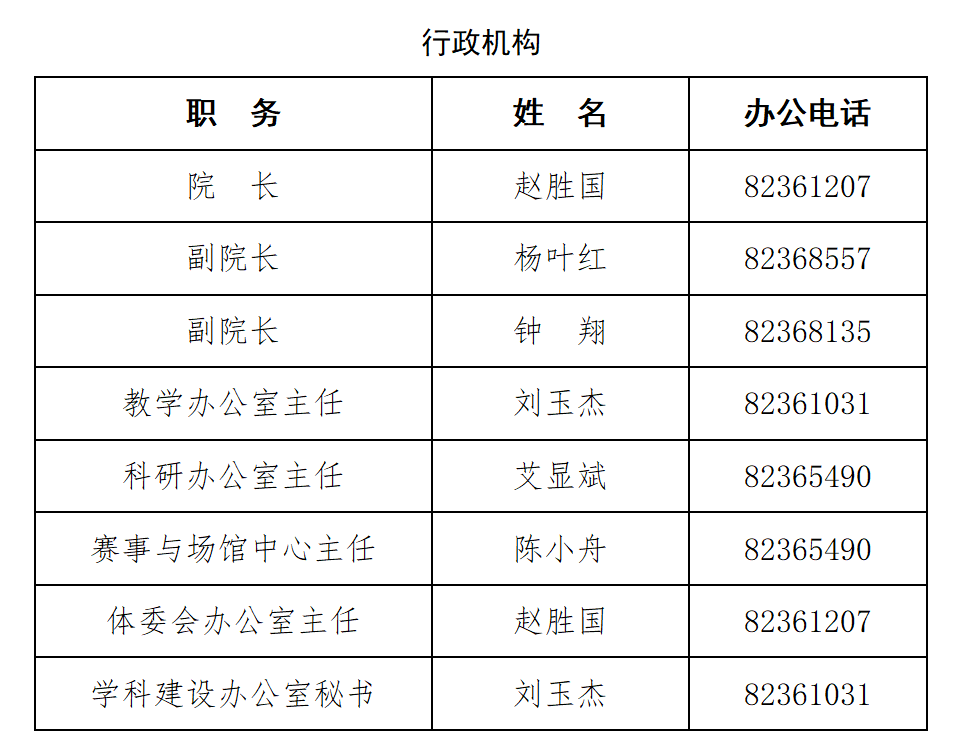 行政机构

| 职　务 | 姓　名 | 办公电话 |
|---|---|---|
| 院　长 | 赵胜国 | 82361207 |
| 副院长 | 杨叶红 | 82368557 |
| 副院长 | 钟　翔 | 82368135 |
| 教学办公室主任 | 刘玉杰 | 82361031 |
| 科研办公室主任 | 艾显斌 | 82365490 |
| 赛事与场馆中心主任 | 陈小舟 | 82365490 |
| 体委会办公室主任 | 赵胜国 | 82361207 |
| 学科建设办公室秘书 | 刘玉杰 | 82361031 |